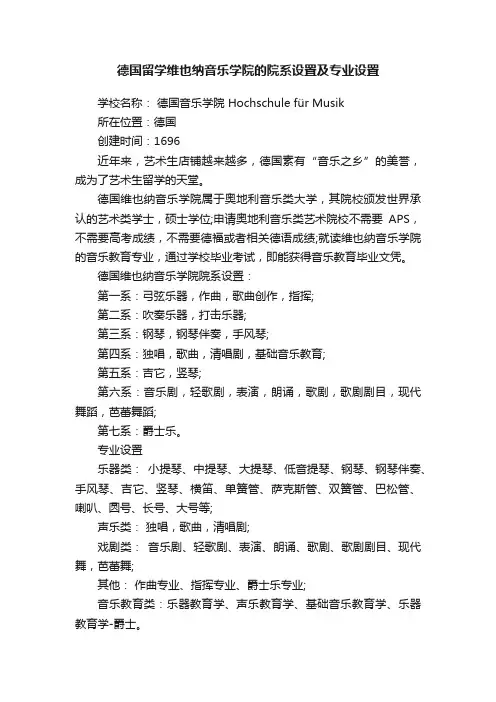 德国留学维也纳音乐学院的院系设置及专业设置

学校名称： 德国音乐学院 Hochschule für Musik

所在位置：德国

创建时间：1696

近年来，艺术生店铺越来越多，德国素有“音乐之乡”的美誉，成为了艺术生留学的天堂。

德国维也纳音乐学院属于奥地利音乐类大学，其院校颁发世界承认的艺术类学士，硕士学位;申请奥地利音乐类艺术院校不需要 APS，不需要高考成绩，不需要德福或者相关德语成绩;就读维也纳音乐学院的音乐教育专业，通过学校毕业考试，即能获得音乐教育毕业文凭。

德国维也纳音乐学院院系设置：

第一系：弓弦乐器，作曲，歌曲创作，指挥;

第二系：吹奏乐器，打击乐器;

第三系：钢琴，钢琴伴奏，手风琴;

第四系：独唱，歌曲，清唱剧，基础音乐教育;

第五系：吉它，竖琴;

第六系：音乐剧，轻歌剧，表演，朗诵，歌剧，歌剧剧目，现代舞蹈，芭蕾舞蹈;

第七系：爵士乐。

专业设置

乐器类： 小提琴、中提琴、大提琴、低音提琴、钢琴、钢琴伴奏、手风琴、吉它、竖琴、横笛、单簧管、萨克斯管、双簧管、巴松管、喇叭、圆号、长号、大号等;

声乐类： 独唱，歌曲，清唱剧;

戏剧类： 音乐剧、轻歌剧、表演、朗诵、歌剧、歌剧剧目、现代舞，芭蕾舞;

其他： 作曲专业、指挥专业、爵士乐专业;

音乐教育类：乐器教育学、声乐教育学、基础音乐教育学、乐器教育学-爵士。